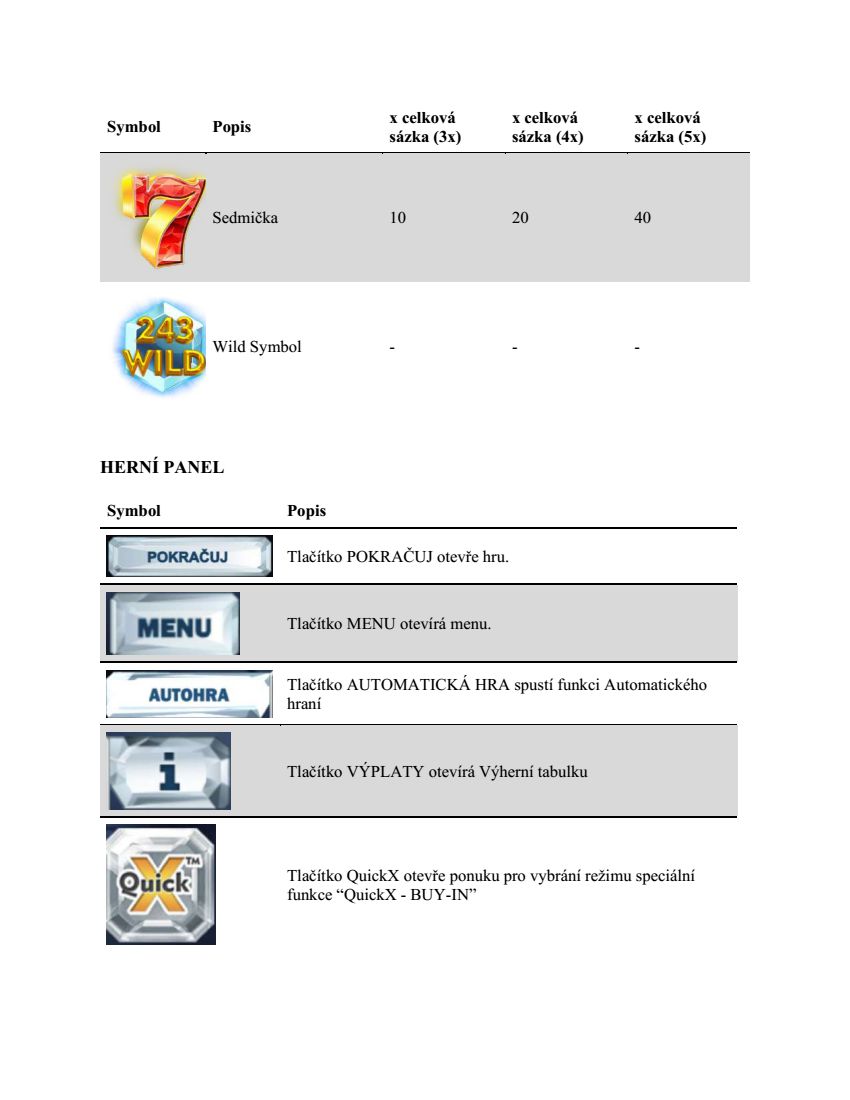 | Symbol | Popis | x celková sázka (3x) | x celková sázka (4x) | x celková sázka (5x) |
|---|---|---|---|---|
| 7 | Sedmička | 10 | 20 | 40 |
| 243 WILD | Wild Symbol | - | - | - |

HERNÍ PANEL

| Symbol | Popis |
|---|---|
| POKRAČUJ | Tlačítko POKRAČUJ otevře hru. |
| MENU | Tlačítko MENU otevírá menu. |
| AUTOHRA | Tlačítko AUTOMATICKÁ HRA spustí funkci Automatického hraní |
| i | Tlačítko VÝPLATY otevírá Výherní tabulku |
| Quick X TM | Tlačítko QuickX otevře ponuku pro vybrání režimu speciální funkce “QuickX - BUY-IN” |